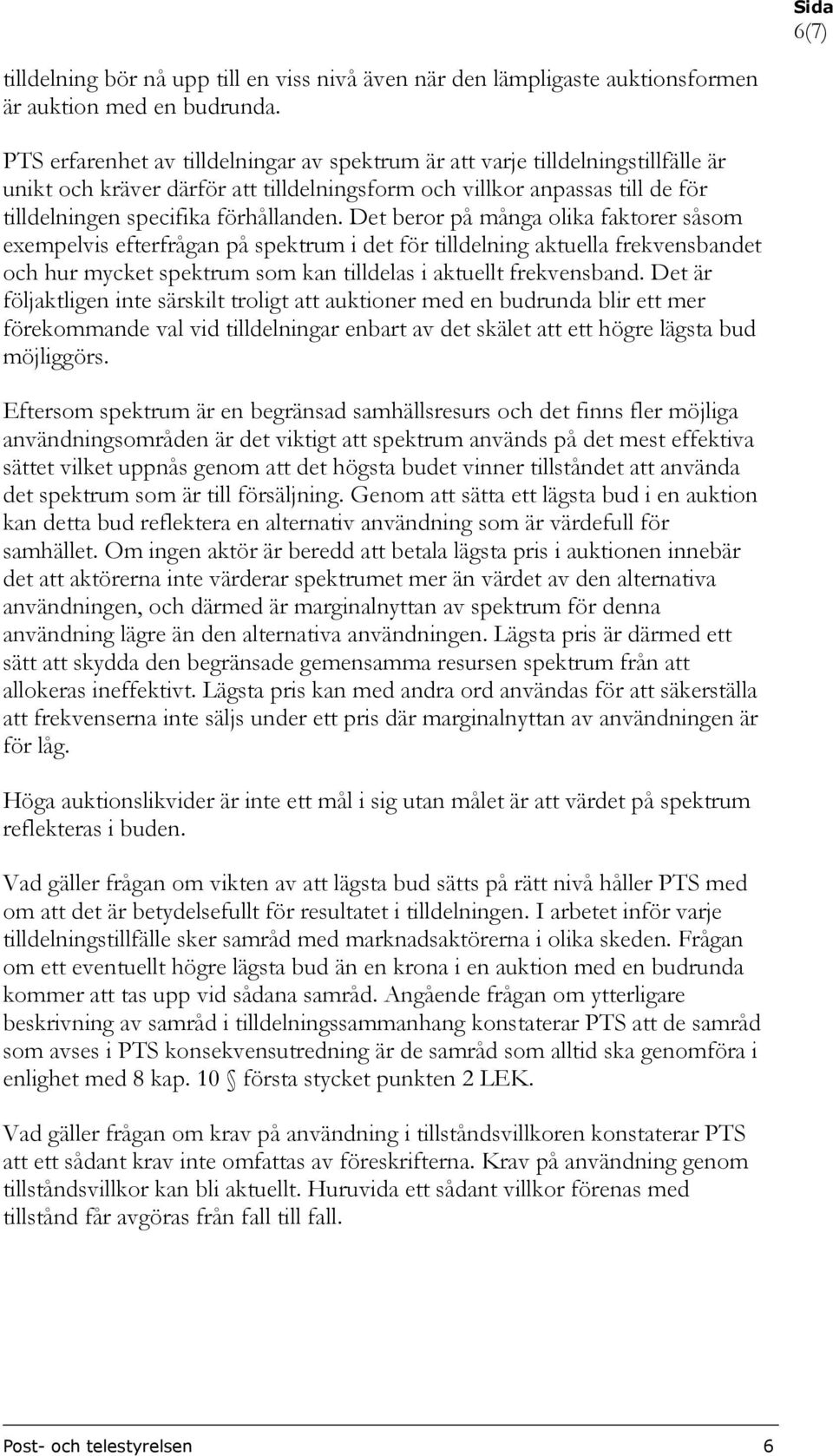 Sida
6(7)

tilldelning bör nå upp till en viss nivå även när den lämpligaste auktionsformen är auktion med en budrunda.

PTS erfarenhet av tilldelningar av spektrum är att varje tilldelningstillfälle är unikt och kräver därför att tilldelningsform och villkor anpassas till de för tilldelningen specifika förhållanden. Det beror på många olika faktorer såsom exempelvis efterfrågan på spektrum i det för tilldelning aktuella frekvensbandet och hur mycket spektrum som kan tilldelas i aktuellt frekvensband. Det är följaktligen inte särskilt troligt att auktioner med en budrunda blir ett mer förekommande val vid tilldelningar enbart av det skälet att ett högre lägsta bud möjliggörs.

Eftersom spektrum är en begränsad samhällsresurs och det finns fler möjliga användningsområden är det viktigt att spektrum används på det mest effektiva sättet vilket uppnås genom att det högsta budet vinner tillståndet att använda det spektrum som är till försäljning. Genom att sätta ett lägsta bud i en auktion kan detta bud reflektera en alternativ användning som är värdefull för samhället. Om ingen aktör är beredd att betala lägsta pris i auktionen innebär det att aktörerna inte värderar spektrumet mer än värdet av den alternativa användningen, och därmed är marginalnyttan av spektrum för denna användning lägre än den alternativa användningen. Lägsta pris är därmed ett sätt att skydda den begränsade gemensamma resursen spektrum från att allokeras ineffektivt. Lägsta pris kan med andra ord användas för att säkerställa att frekvenserna inte säljs under ett pris där marginalnyttan av användningen är för låg.

Höga auktionslikvider är inte ett mål i sig utan målet är att värdet på spektrum reflekteras i buden.

Vad gäller frågan om vikten av att lägsta bud sätts på rätt nivå håller PTS med om att det är betydelsefullt för resultatet i tilldelningen. I arbetet inför varje tilldelningstillfälle sker samråd med marknadsaktörerna i olika skeden. Frågan om ett eventuellt högre lägsta bud än en krona i en auktion med en budrunda kommer att tas upp vid sådana samråd. Angående frågan om ytterligare beskrivning av samråd i tilldelningssammanhang konstaterar PTS att de samråd som avses i PTS konsekvensutredning är de samråd som alltid ska genomföra i enlighet med 8 kap. 10 § första stycket punkten 2 LEK.

Vad gäller frågan om krav på användning i tillståndsvillkoren konstaterar PTS att ett sådant krav inte omfattas av föreskrifterna. Krav på användning genom tillståndsvillkor kan bli aktuellt. Huruvida ett sådant villkor förenas med tillstånd får avgöras från fall till fall.

Post- och telestyrelsen 6